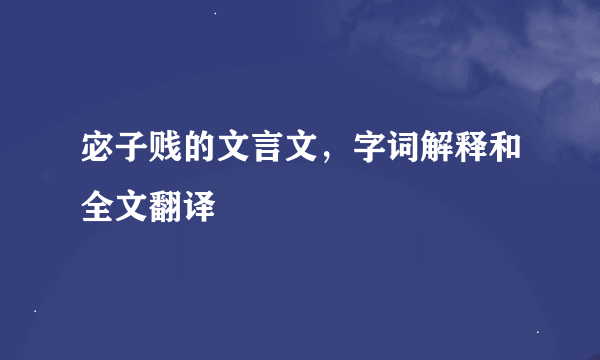 宓子贱的文言文，字词解释和全文翻译